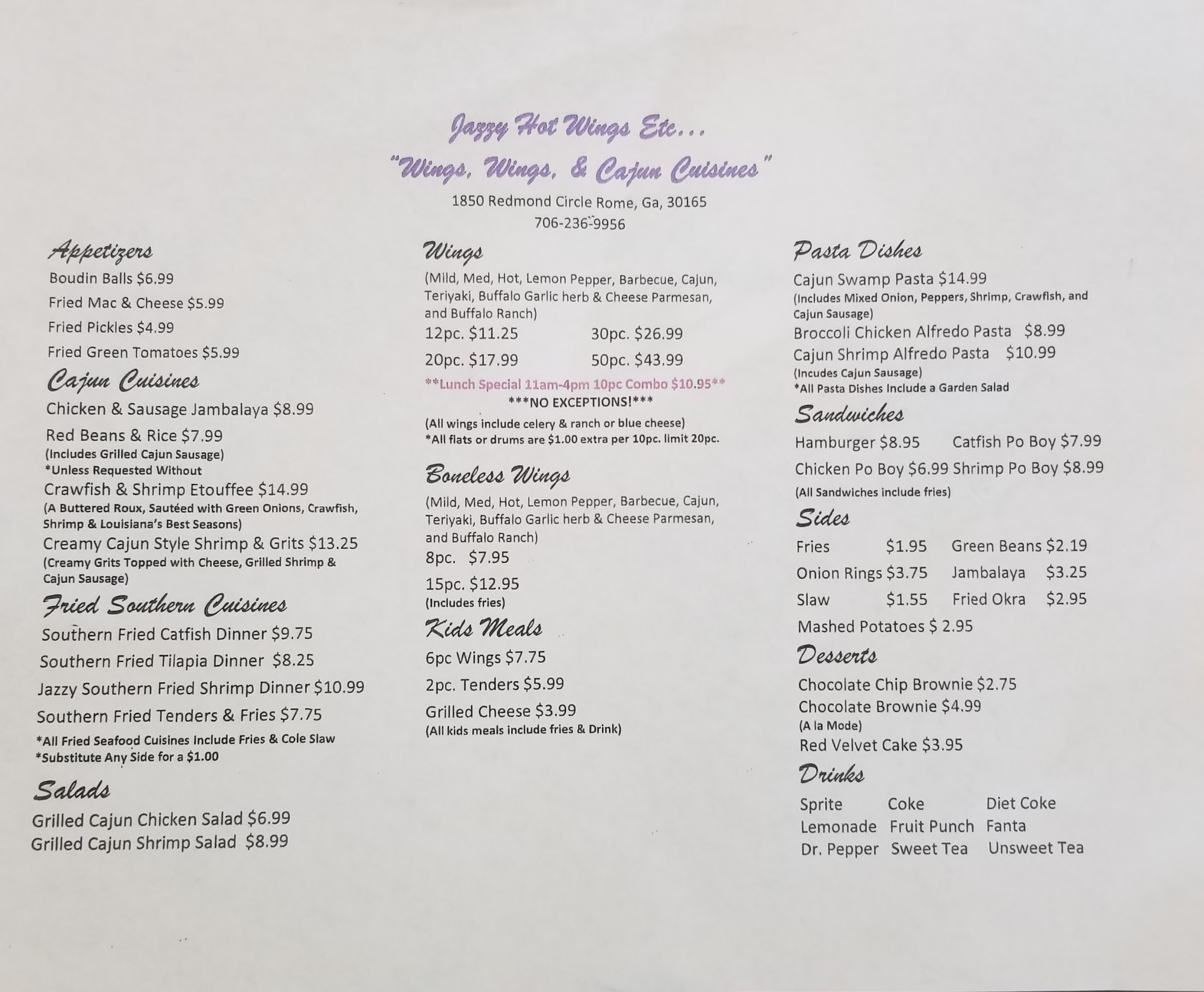 Jazzy Hot Wings Etc...
"Wings, Wings, & Cajun Cuisines"
1850 Redmond Circle Rome, Ga, 30165
706-236-9956

Appetizers
Boudin Balls $6.99
Fried Mac & Cheese $5.99
Fried Pickles $4.99
Fried Green Tomatoes $5.99

Cajun Cuisines
Chicken & Sausage Jambalaya $8.99
Red Beans & Rice $7.99
(Includes Grilled Cajun Sausage)
*Unless Requested Without
Crawfish & Shrimp Etouffee $14.99
(A Buttered Roux, Sautéed with Green Onions, Crawfish, Shrimp & Louisiana's Best Seasons)
Creamy Cajun Style Shrimp & Grits $13.25
(Creamy Grits Topped with Cheese, Grilled Shrimp & Cajun Sausage)

Fried Southern Cuisines
Southern Fried Catfish Dinner $9.75
Southern Fried Tilapia Dinner $8.25
Jazzy Southern Fried Shrimp Dinner $10.99
Southern Fried Tenders & Fries $7.75
*All Fried Seafood Cuisines Include Fries & Cole Slaw
*Substitute Any Side for a $1.00

Salads
Grilled Cajun Chicken Salad $6.99
Grilled Cajun Shrimp Salad $8.99

Wings
(Mild, Med, Hot, Lemon Pepper, Barbecue, Cajun, Teriyaki, Buffalo Garlic herb & Cheese Parmesan, and Buffalo Ranch)
12pc. $11.25 30pc. $26.99
20pc. $17.99 50pc. $43.99
**Lunch Special 11am-4pm 10pc Combo $10.95**
***NO EXCEPTIONS!***
(All wings include celery & ranch or blue cheese)
*All flats or drums are $1.00 extra per 10pc. limit 20pc.

Boneless Wings
(Mild, Med, Hot, Lemon Pepper, Barbecue, Cajun, Teriyaki, Buffalo Garlic herb & Cheese Parmesan, and Buffalo Ranch)
8pc. $7.95
15pc. $12.95
(Includes fries)

Kids Meals
6pc Wings $7.75
2pc. Tenders $5.99
Grilled Cheese $3.99
(All kids meals include fries & Drink)

Pasta Dishes
Cajun Swamp Pasta $14.99
(Includes Mixed Onion, Peppers, Shrimp, Crawfish, and Cajun Sausage)
Broccoli Chicken Alfredo Pasta $8.99
Cajun Shrimp Alfredo Pasta $10.99
(Incudes Cajun Sausage)
*All Pasta Dishes Include a Garden Salad

Sandwiches
Hamburger $8.95 Catfish Po Boy $7.99
Chicken Po Boy $6.99 Shrimp Po Boy $8.99
(All Sandwiches include fries)

Sides
Fries $1.95 Green Beans $2.19
Onion Rings $3.75 Jambalaya $3.25
Slaw $1.55 Fried Okra $2.95
Mashed Potatoes $ 2.95

Desserts
Chocolate Chip Brownie $2.75
Chocolate Brownie $4.99
(A la Mode)
Red Velvet Cake $3.95

Drinks
Sprite Coke Diet Coke
Lemonade Fruit Punch Fanta
Dr. Pepper Sweet Tea Unsweet Tea